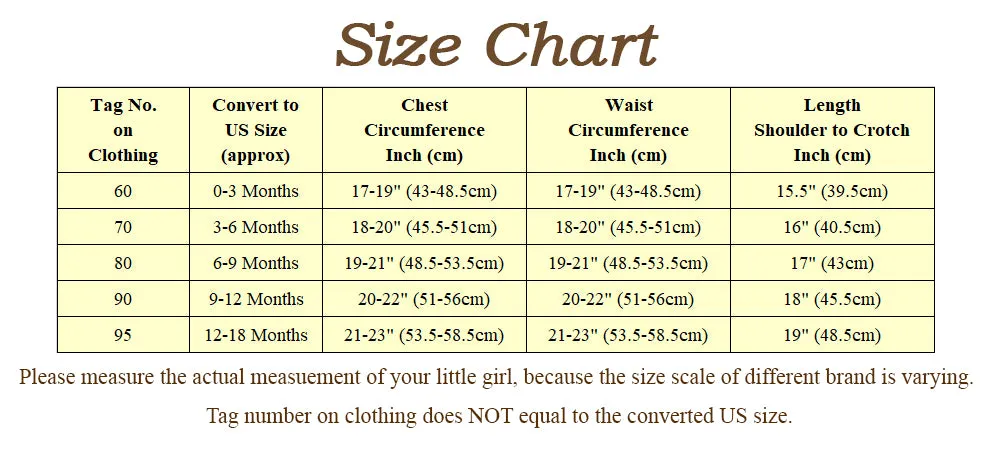 Size Chart

| Tag No. on Clothing | Convert to US Size (approx) | Chest Circumference Inch (cm) | Waist Circumference Inch (cm) | Length Shoulder to Crotch Inch (cm) |
|---|---|---|---|---|
| 60 | 0-3 Months | 17-19" (43-48.5cm) | 17-19" (43-48.5cm) | 15.5" (39.5cm) |
| 70 | 3-6 Months | 18-20" (45.5-51cm) | 18-20" (45.5-51cm) | 16" (40.5cm) |
| 80 | 6-9 Months | 19-21" (48.5-53.5cm) | 19-21" (48.5-53.5cm) | 17" (43cm) |
| 90 | 9-12 Months | 20-22" (51-56cm) | 20-22" (51-56cm) | 18" (45.5cm) |
| 95 | 12-18 Months | 21-23" (53.5-58.5cm) | 21-23" (53.5-58.5cm) | 19" (48.5cm) |

Please measure the actual measuement of your little girl, because the size scale of different brand is varying.

Tag number on clothing does NOT equal to the converted US size.